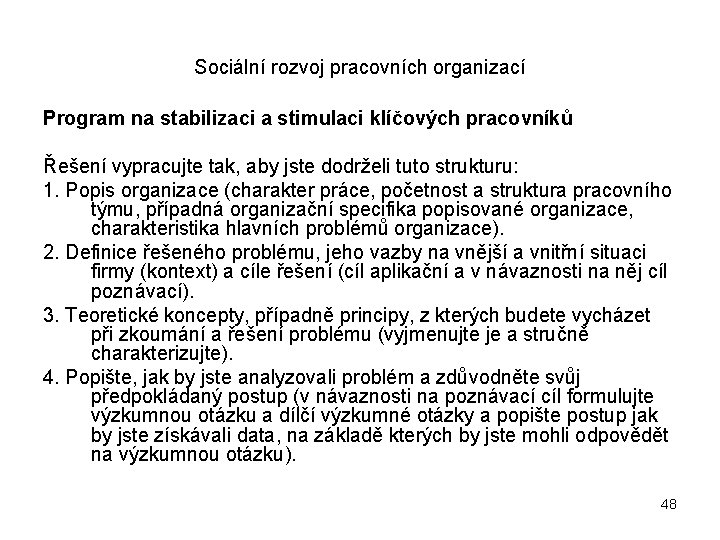 Sociální rozvoj pracovních organizací

Program na stabilizaci a stimulaci klíčových pracovníků

Řešení vypracujte tak, aby jste dodrželi tuto strukturu:

1. Popis organizace (charakter práce, početnost a struktura pracovního týmu, případná organizační specifika popisované organizace, charakteristika hlavních problémů organizace).

2. Definice řešeného problému, jeho vazby na vnější a vnitřní situaci firmy (kontext) a cíle řešení (cíl aplikační a v návaznosti na něj cíl poznávací).

3. Teoretické koncepty, případně principy, z kterých budete vycházet při zkoumání a řešení problému (vyjmenujte je a stručně charakterizujte).

4. Popište, jak by jste analyzovali problém a zdůvodněte svůj předpokládaný postup (v návaznosti na poznávací cíl formulujte výzkumnou otázku a dílčí výzkumné otázky a popište postup jak by jste získávali data, na základě kterých by jste mohli odpovědět na výzkumnou otázku).

48